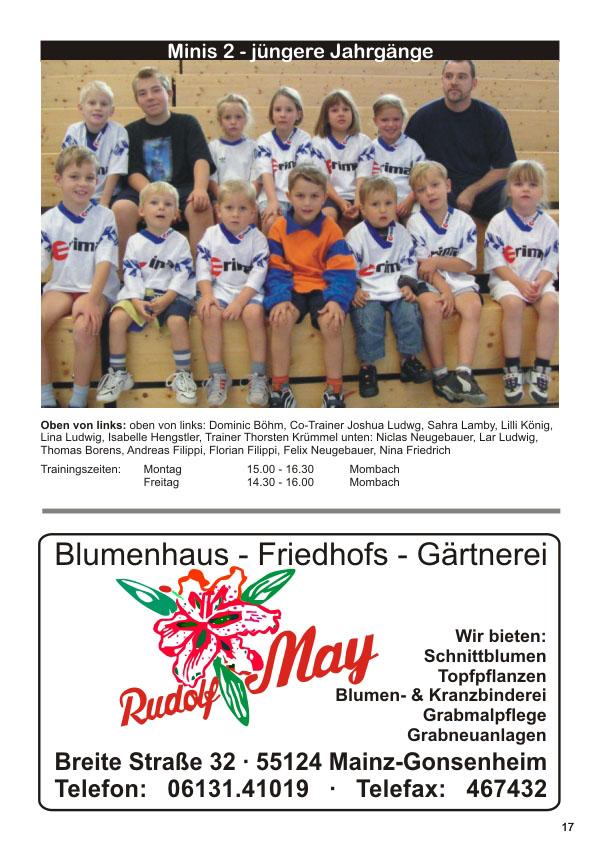 Minis 2 - jüngere Jahrgänge

Oben von links: oben von links: Dominic Böhm, Co-Trainer Joshua Ludwg, Sahra Lamby, Lilli König, Lina Ludwig, Isabelle Hengstler, Trainer Thorsten Krümmel unten: Niclas Neugebauer, Lar Ludwig, Thomas Borens, Andreas Filippi, Florian Filippi, Felix Neugebauer, Nina Friedrich

Trainingszeiten: Montag 15.00 - 16.30 Mombach
Freitag 14.30 - 16.00 Mombach

Blumenhaus - Friedhofs - Gärtnerei

Rudolf May

Wir bieten:
Schnittblumen
Topfpflanzen
Blumen- & Kranzbinderei
Grabmalpflege
Grabneuanlagen

Breite Straße 32 · 55124 Mainz-Gonsenheim
Telefon: 06131.41019 · Telefax: 467432

17